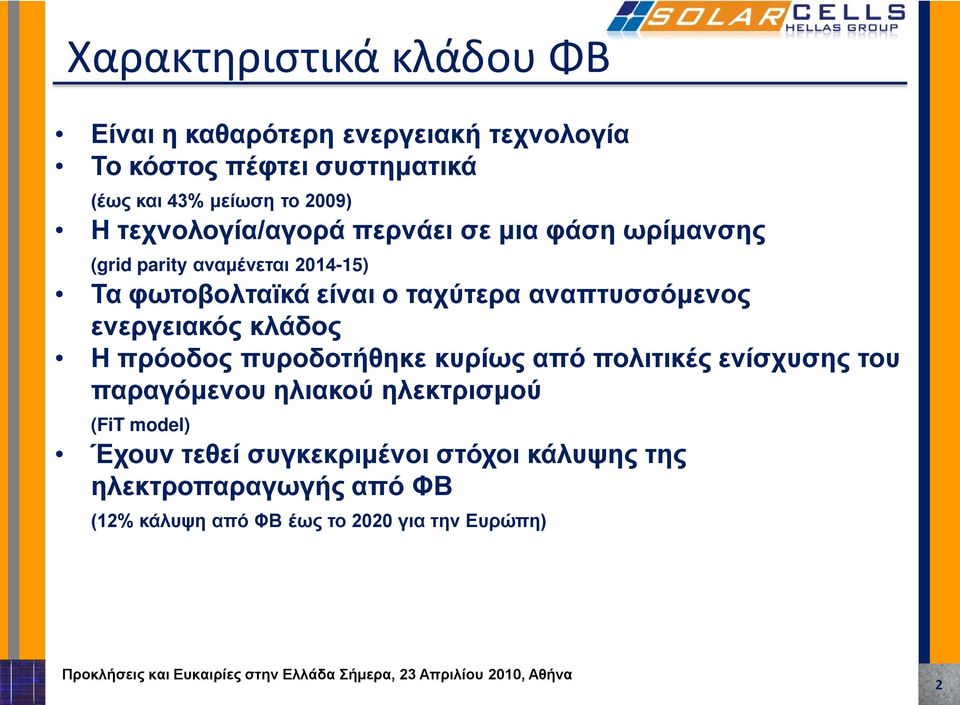 SOLAR CELLS HELLAS GROUP

Χαρακτηριστικά κλάδου ΦΒ

• Είναι η καθαρότερη ενεργειακή τεχνολογία
• Το κόστος πέφτει συστηματικά
(έως και 43% μείωση το 2009)
• Η τεχνολογία/αγορά περνάει σε μια φάση ωρίμανσης
(grid parity αναμένεται 2014-15)
• Τα φωτοβολταϊκά είναι ο ταχύτερα αναπτυσσόμενος ενεργειακός κλάδος
• Η πρόοδος πυροδοτήθηκε κυρίως από πολιτικές ενίσχυσης του παραγόμενου ηλιακού ηλεκτρισμού
(FiT model)
• Έχουν τεθεί συγκεκριμένοι στόχοι κάλυψης της ηλεκτροπαραγωγής από ΦΒ
(12% κάλυψη από ΦΒ έως το 2020 για την Ευρώπη)

Προκλήσεις και Ευκαιρίες στην Ελλάδα Σήμερα, 23 Απριλίου 2010, Αθήνα

2